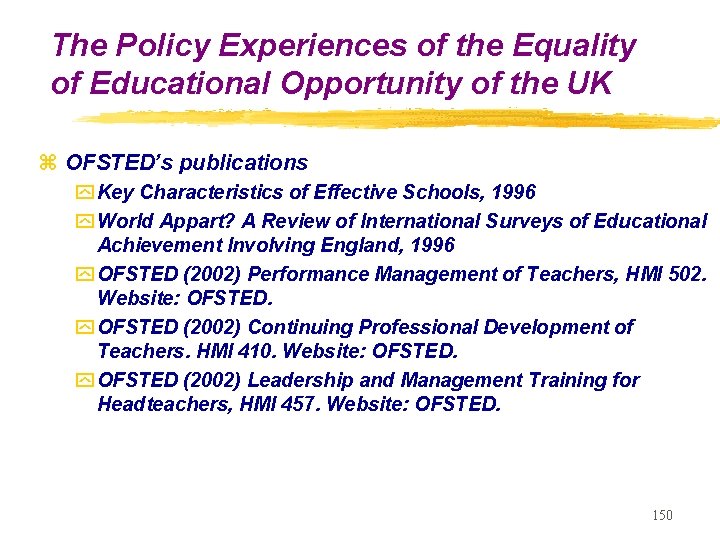 The Policy Experiences of the Equality of Educational Opportunity of the UK

OFSTED's publications

Key Characteristics of Effective Schools, 1996

World Appart? A Review of International Surveys of Educational Achievement Involving England, 1996

OFSTED (2002) Performance Management of Teachers, HMI 502. Website: OFSTED.

OFSTED (2002) Continuing Professional Development of Teachers. HMI 410. Website: OFSTED.

OFSTED (2002) Leadership and Management Training for Headteachers, HMI 457. Website: OFSTED.

150